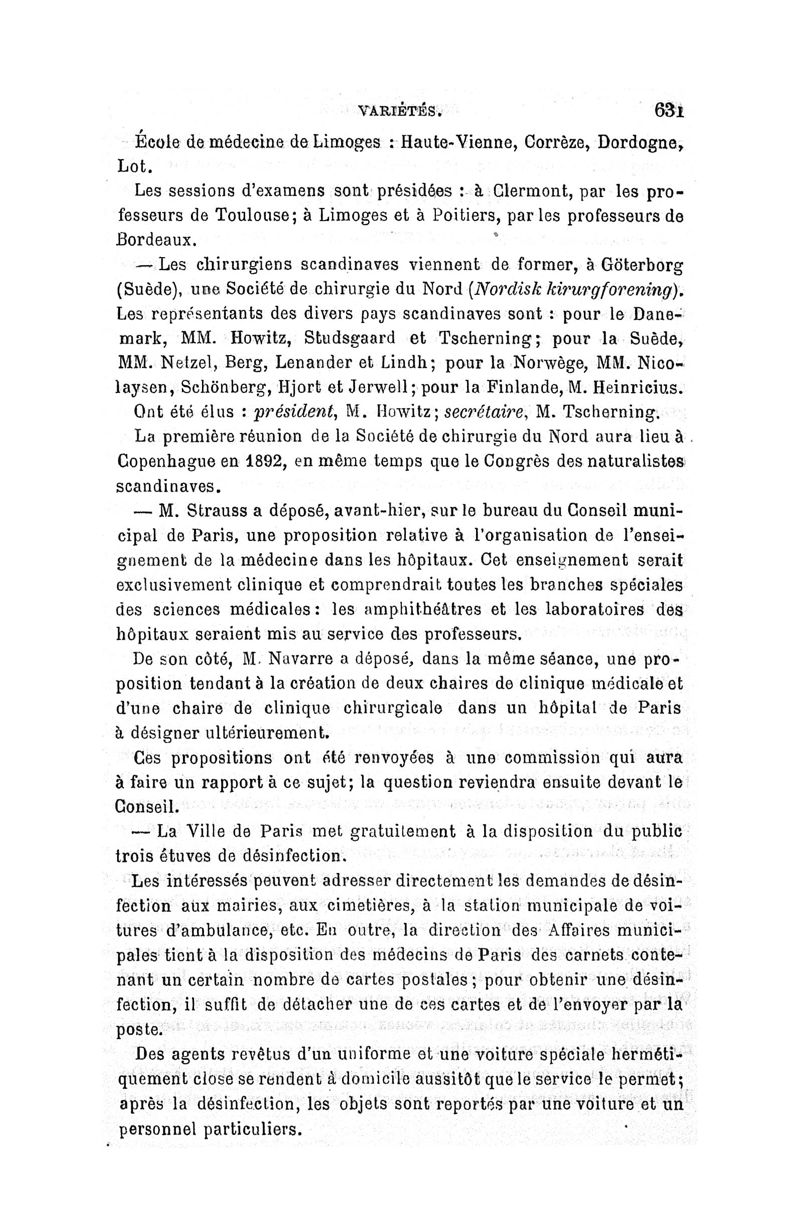 VARIÉTÉS. 631

École de médecine de Limoges : Haute-Vienne, Corrèze, Dordogne, Lot.

Les sessions d'examens sont présidées : à Clermont, par les professeurs de Toulouse; à Limoges et à Poitiers, par les professeurs de Bordeaux.

— Les chirurgiens scandinaves viennent de former, à Göterborg (Suède), une Société de chirurgie du Nord (Nordisk kirurgforening). Les représentants des divers pays scandinaves sont : pour le Danemark, MM. Howitz, Studsgaard et Tscherning; pour la Suède, MM. Netzel, Berg, Lenander et Lindh; pour la Norwège, MM. Nicolaysen, Schönberg, Hjort et Jerwell; pour la Finlande, M. Heinricius.

Ont été élus : président, M. Howitz; secrétaire, M. Tscherning.

La première réunion de la Société de chirurgie du Nord aura lieu à Copenhague en 1892, en même temps que le Congrès des naturalistes scandinaves.

— M. Strauss a déposé, avant-hier, sur le bureau du Conseil municipal de Paris, une proposition relative à l'organisation de l'enseignement de la médecine dans les hôpitaux. Cet enseignement serait exclusivement clinique et comprendrait toutes les branches spéciales des sciences médicales: les amphithéâtres et les laboratoires des hôpitaux seraient mis au service des professeurs.

De son côté, M. Navarre a déposé, dans la même séance, une proposition tendant à la création de deux chaires de clinique médicale et d'une chaire de clinique chirurgicale dans un hôpital de Paris à désigner ultérieurement.

Ces propositions ont été renvoyées à une commission qui aura à faire un rapport à ce sujet; la question reviendra ensuite devant le Conseil.

— La Ville de Paris met gratuitement à la disposition du public trois étuves de désinfection.

Les intéressés peuvent adresser directement les demandes de désinfection aux mairies, aux cimetières, à la station municipale de voitures d'ambulance, etc. En outre, la direction des Affaires municipales tient à la disposition des médecins de Paris des carnets contenant un certain nombre de cartes postales; pour obtenir une désinfection, il suffit de détacher une de ces cartes et de l'envoyer par la poste.

Des agents revêtus d'un uniforme et une voiture spéciale hermétiquement close se rendent à domicile aussitôt que le service le permet; après la désinfection, les objets sont reportés par une voiture et un personnel particuliers.